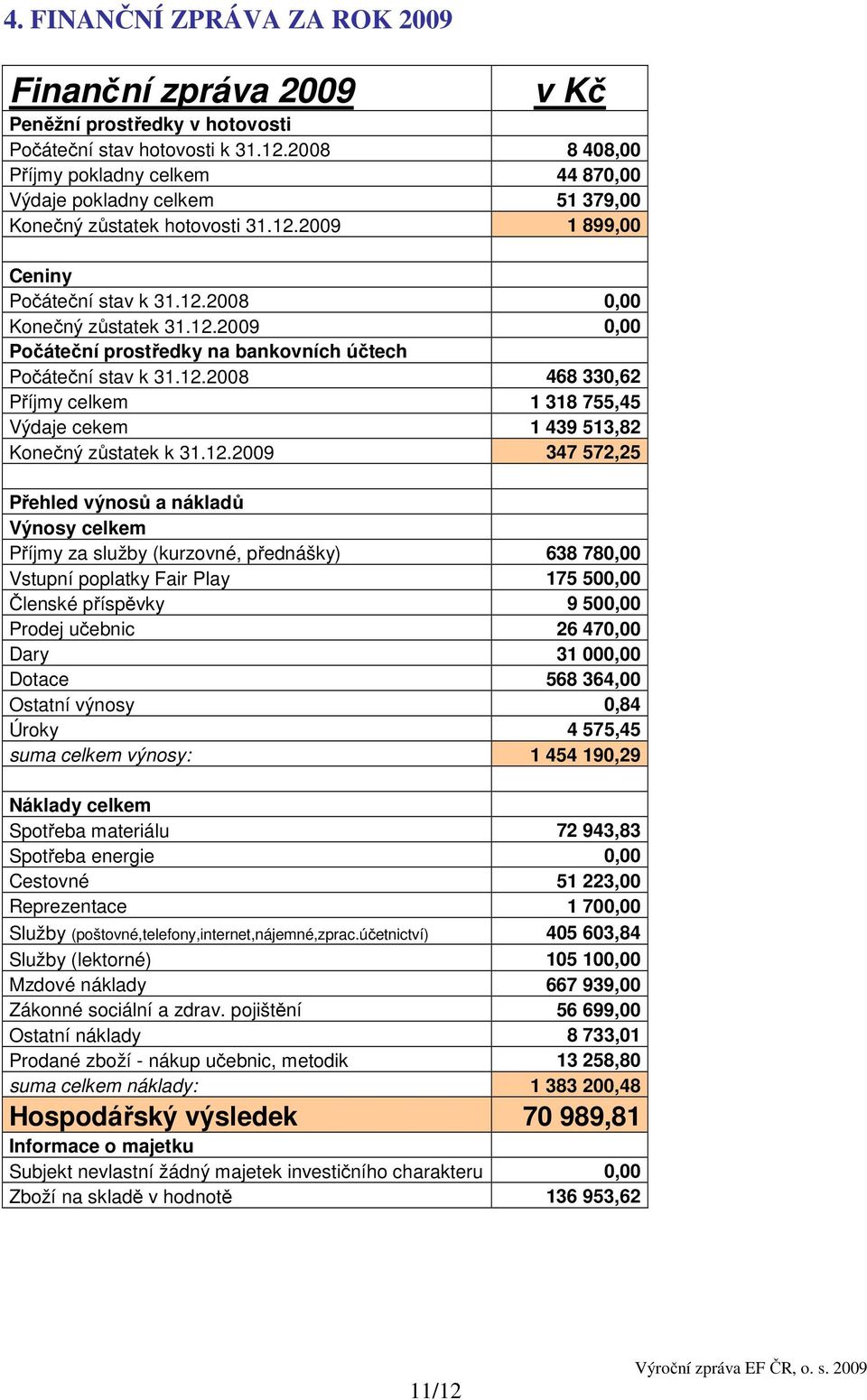 4. FINANČNÍ ZPRÁVA ZA ROK 2009

| Finanční zpráva 2009 | v Kč |
|---|---|
| Peněžní prostředky v hotovosti | |
| Počáteční stav hotovosti k 31.12.2008 | 8 408,00 |
| Příjmy pokladny celkem | 44 870,00 |
| Výdaje pokladny celkem | 51 379,00 |
| Konečný zůstatek hotovosti 31.12.2009 | 1 899,00 |
| | |
| Ceniny | |
| Počáteční stav k 31.12.2008 | 0,00 |
| Konečný zůstatek 31.12.2009 | 0,00 |
| Počáteční prostředky na bankovních účtech | |
| Počáteční stav k 31.12.2008 | 468 330,62 |
| Příjmy celkem | 1 318 755,45 |
| Výdaje cekem | 1 439 513,82 |
| Konečný zůstatek k 31.12.2009 | 347 572,25 |
| | |
| Přehled výnosů a nákladů | |
| Výnosy celkem | |
| Příjmy za služby (kurzovné, přednášky) | 638 780,00 |
| Vstupní poplatky Fair Play | 175 500,00 |
| Členské příspěvky | 9 500,00 |
| Prodej učebnic | 26 470,00 |
| Dary | 31 000,00 |
| Dotace | 568 364,00 |
| Ostatní výnosy | 0,84 |
| Úroky | 4 575,45 |
| suma celkem výnosy: | 1 454 190,29 |
| | |
| Náklady celkem | |
| Spotřeba materiálu | 72 943,83 |
| Spotřeba energie | 0,00 |
| Cestovné | 51 223,00 |
| Reprezentace | 1 700,00 |
| Služby (poštovné,telefony,internet,nájemné,zprac.účetnictví) | 405 603,84 |
| Služby (lektorné) | 105 100,00 |
| Mzdové náklady | 667 939,00 |
| Zákonné sociální a zdrav. pojištění | 56 699,00 |
| Ostatní náklady | 8 733,01 |
| Prodané zboží - nákup učebnic, metodik | 13 258,80 |
| suma celkem náklady: | 1 383 200,48 |
| Hospodářský výsledek | 70 989,81 |
| Informace o majetku | |
| Subjekt nevlastní žádný majetek investičního charakteru | 0,00 |
| Zboží na skladě v hodnotě | 136 953,62 |

11/12

Výroční zpráva EF ČR, o. s. 2009